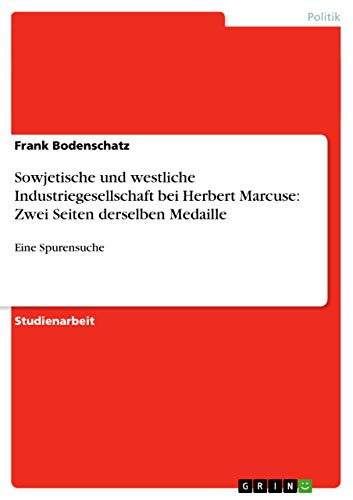 Politik

Frank Bodenschatz

Sowjetische und westliche Industriegesellschaft bei Herbert Marcuse: Zwei Seiten derselben Medaille

Eine Spurensuche

Studienarbeit

GRIN